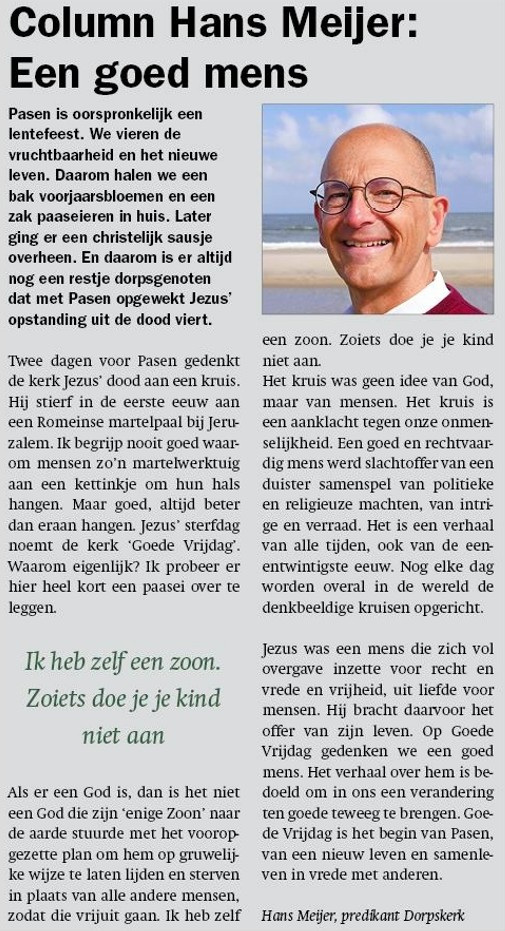 Column Hans Meijer: Een goed mens

Pasen is oorspronkelijk een lentefeest. We vieren de vruchtbaarheid en het nieuwe leven. Daarom halen we een bak voorjaarsbloemen en een zak paaseieren in huis. Later ging er een christelijk sausje overheen. En daarom is er altijd nog een restje dorpsgenoten dat met Pasen opgewekt Jezus' opstanding uit de dood viert.

Twee dagen voor Pasen gedenkt de kerk Jezus' dood aan een kruis. Hij stierf in de eerste eeuw aan een Romeinse martelpaal bij Jeruzalem. Ik begrijp nooit goed waarom mensen zo'n martelwerktuig aan een kettinkje om hun hals hangen. Maar goed, altijd beter dan eraan hangen. Jezus' sterfdag noemt de kerk 'Goede Vrijdag'. Waarom eigenlijk? Ik probeer er hier heel kort een paasei over te leggen.

Ik heb zelf een zoon. Zoiets doe je je kind niet aan

Als er een God is, dan is het niet een God die zijn 'enige Zoon' naar de aarde stuurde met het vooropgezette plan om hem op gruwelijke wijze te laten lijden en sterven in plaats van alle andere mensen, zodat die vrijuit gaan. Ik heb zelf een zoon. Zoiets doe je je kind niet aan.
Het kruis was geen idee van God, maar van mensen. Het kruis is een aanklacht tegen onze onmenselijkheid. Een goed en rechtvaardig mens werd slachtoffer van een duister samenspel van politieke en religieuze machten, van intrige en verraad. Het is een verhaal van alle tijden, ook van de eenentwintigste eeuw. Nog elke dag worden overal in de wereld de denkbeeldige kruisen opgericht.

Jezus was een mens die zich vol overgave inzette voor recht en vrede en vrijheid, uit liefde voor mensen. Hij bracht daarvoor het offer van zijn leven. Op Goede Vrijdag gedenken we een goed mens. Het verhaal over hem is bedoeld om in ons een verandering ten goede teweeg te brengen. Goede Vrijdag is het begin van Pasen, van een nieuw leven en samenleven in vrede met anderen.

Hans Meijer, predikant Dorpskerk